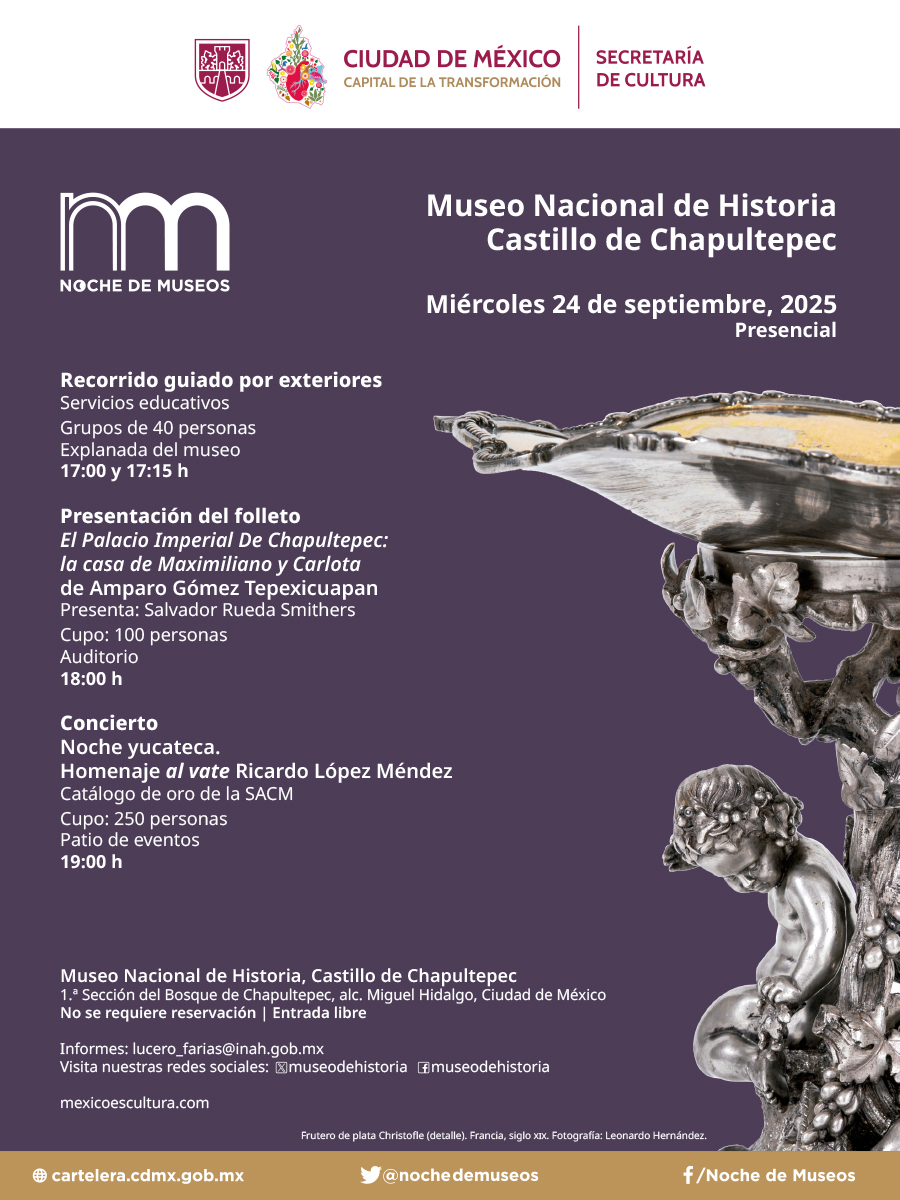 CIUDAD DE MÉXICO
CAPITAL DE LA TRANSFORMACIÓN

SECRETARÍA
DE CULTURA

NOCHE DE MUSEOS

Museo Nacional de Historia
Castillo de Chapultepec

Miércoles 24 de septiembre, 2025
Presencial

Recorrido guiado por exteriores
Servicios educativos
Grupos de 40 personas
Explanada del museo
17:00 y 17:15 h

Presentación del folleto
El Palacio Imperial De Chapultepec: la casa de Maximiliano y Carlota
de Amparo Gómez Tepexicuapan
Presenta: Salvador Rueda Smithers
Cupo: 100 personas
Auditorio
18:00 h

Concierto
Noche yucateca.
Homenaje al vate Ricardo López Méndez
Catálogo de oro de la SACM
Cupo: 250 personas
Patio de eventos
19:00 h

Museo Nacional de Historia, Castillo de Chapultepec
1.ª Sección del Bosque de Chapultepec, alc. Miguel Hidalgo, Ciudad de México
No se requiere reservación | Entrada libre

Informes: lucero_farias@inah.gob.mx
Visita nuestras redes sociales: museodehistoria museodehistoria

mexicoescultura.com

Frutero de plata Christofle (detalle). Francia, siglo XIX. Fotografía: Leonardo Hernández.

cartelera.cdmx.gob.mx
@nochedemuseos
/Noche de Museos